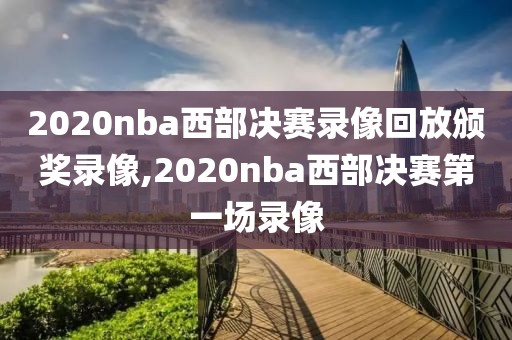 2020nba西部决赛录像回放颁奖录像,2020nba西部决赛第一场录像